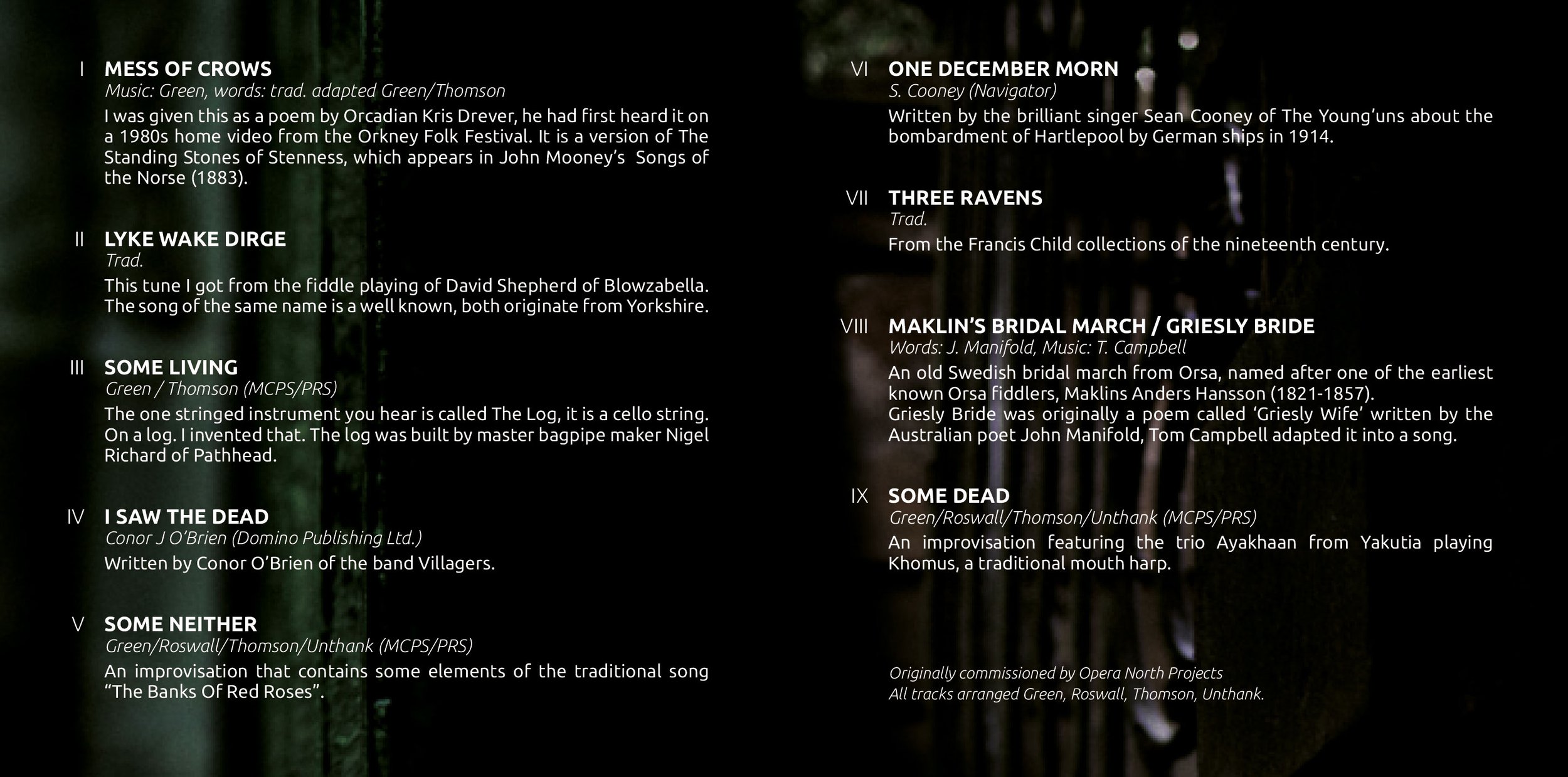 I MESS OF CROWS
Music: Green, words: trad. adapted Green/Thomson
I was given this as a poem by Orcadian Kris Drever, he had first heard it on a 1980s home video from the Orkney Folk Festival. It is a version of The Standing Stones of Stenness, which appears in John Mooney's Songs of the Norse (1883).

II LYKE WAKE DIRGE
Trad.
This tune I got from the fiddle playing of David Shepherd of Blowzabella. The song of the same name is a well known, both originate from Yorkshire.

III SOME LIVING
Green / Thomson (MCPS/PRS)
The one stringed instrument you hear is called The Log, it is a cello string. On a log. I invented that. The log was built by master bagpipe maker Nigel Richard of Pathhead.

IV I SAW THE DEAD
Conor J O'Brien (Domino Publishing Ltd.)
Written by Conor O'Brien of the band Villagers.

V SOME NEITHER
Green/Roswall/Thomson/Unthank (MCPS/PRS)
An improvisation that contains some elements of the traditional song "The Banks Of Red Roses".

VI ONE DECEMBER MORN
S. Cooney (Navigator)
Written by the brilliant singer Sean Cooney of The Young'uns about the bombardment of Hartlepool by German ships in 1914.

VII THREE RAVENS
Trad.
From the Francis Child collections of the nineteenth century.

VIII MAKLIN'S BRIDAL MARCH / GRIESLY BRIDE
Words: J. Manifold, Music: T. Campbell
An old Swedish bridal march from Orsa, named after one of the earliest known Orsa fiddlers, Maklins Anders Hansson (1821-1857).
Griesly Bride was originally a poem called 'Griesly Wife' written by the Australian poet John Manifold, Tom Campbell adapted it into a song.

IX SOME DEAD
Green/Roswall/Thomson/Unthank (MCPS/PRS)
An improvisation featuring the trio Ayakhaan from Yakutia playing Khomus, a traditional mouth harp.

Originally commissioned by Opera North Projects
All tracks arranged Green, Roswall, Thomson, Unthank.